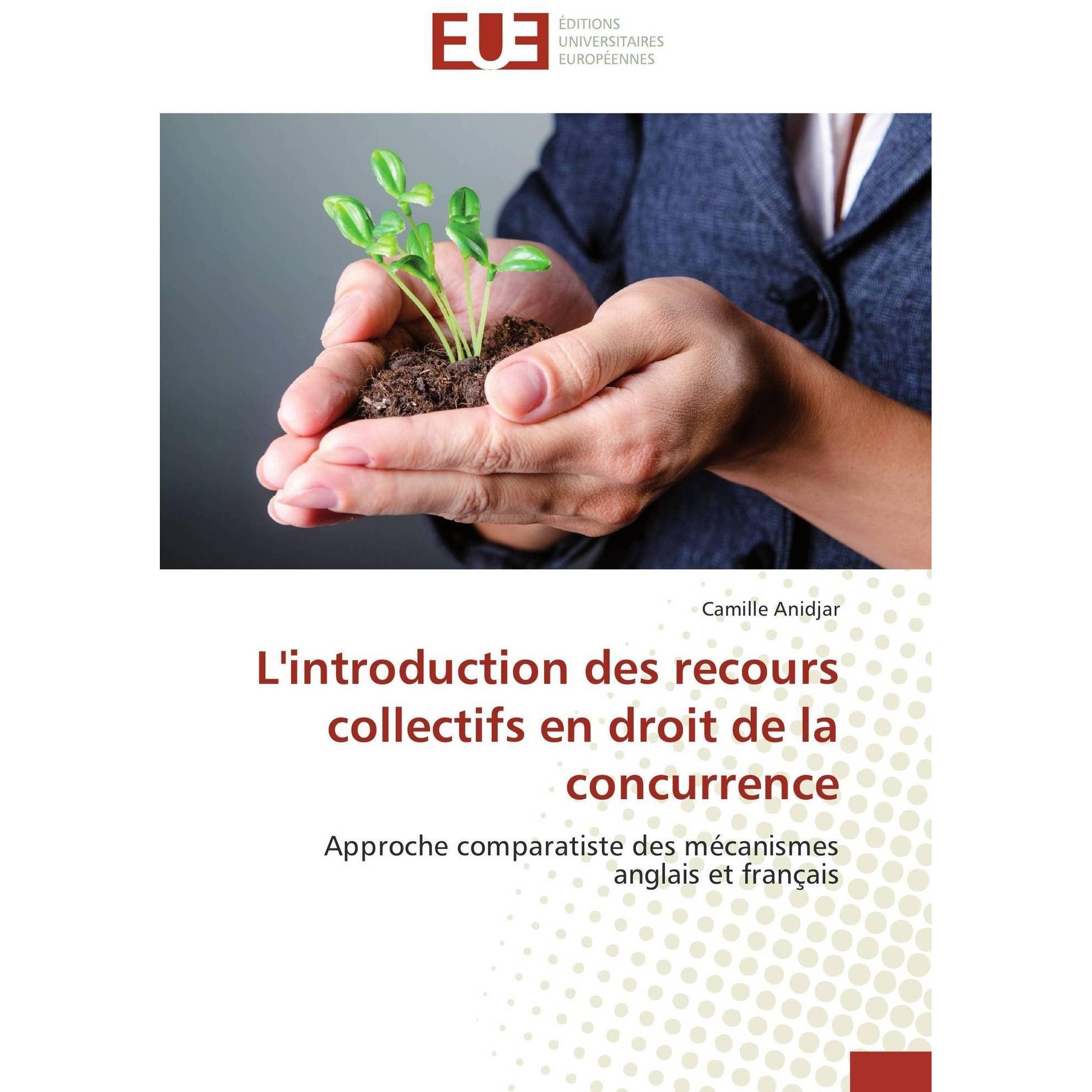 EUE
ÉDITIONS
UNIVERSITAIRES
EUROPÉENNES

Camille Anidjar

L'introduction des recours collectifs en droit de la concurrence

Approche comparatiste des mécanismes anglais et français